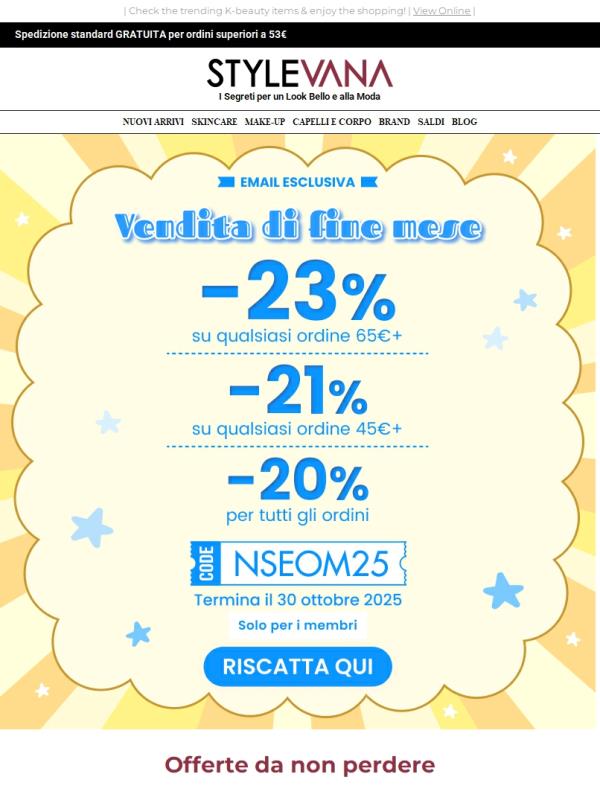 | Check the trending K-beauty items & enjoy the shopping! | View Online |

Spedizione standard GRATUITA per ordini superiori a 53€

STYLEVANA
I Segreti per un Look Bello e alla Moda

NUOVI ARRIVI SKINCARE MAKE-UP CAPELLI E CORPO BRAND SALDI BLOG

EMAIL ESCLUSIVA

Vendita di fine mese

-23%
su qualsiasi ordine 65€+

-21%
su qualsiasi ordine 45€+

-20%
per tutti gli ordini

CODE NSEOM25

Termina il 30 ottobre 2025

Solo per i membri

RISCATTA QUI

Offerte da non perdere